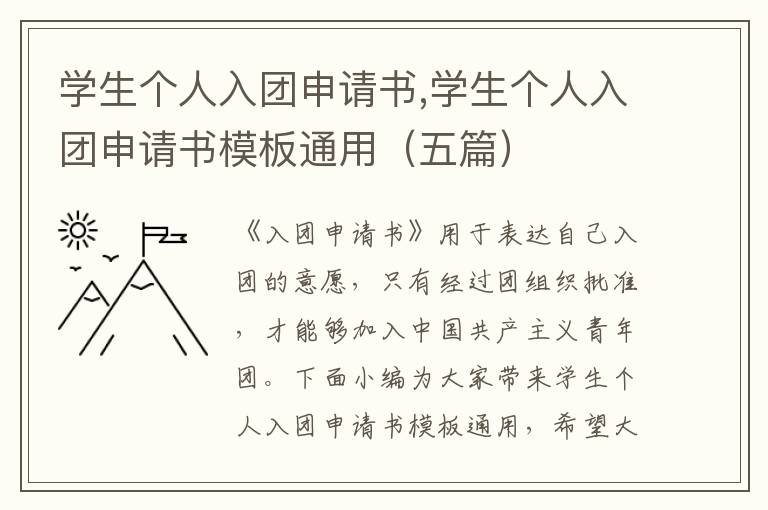 学生个人入团申请书,学生个人入团申请书模板通用（五篇）

《入团申请书》用于表达自己入团的意愿，只有经过团组织批准，才能够加入中国共产主义青年团。下面小编为大家带来学生个人入团申请书模板通用，希望大